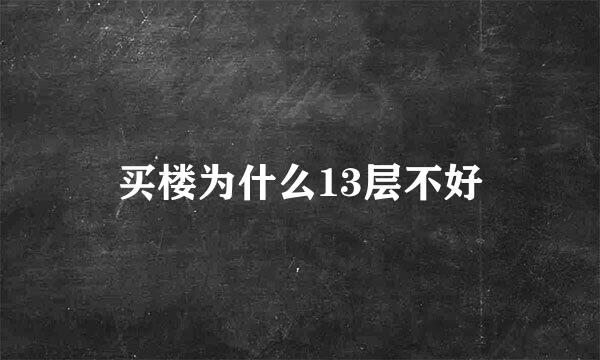 买楼为什么13层不好